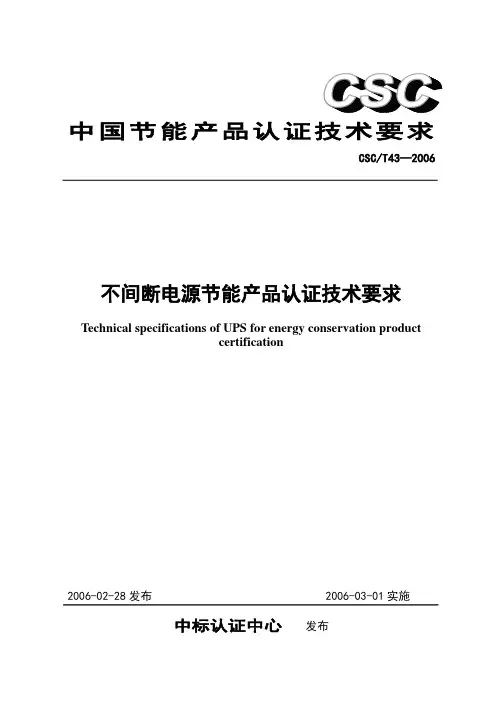 CSC

中国节能产品认证技术要求

CSC/T43—2006

不间断电源节能产品认证技术要求

Technical specifications of UPS for energy conservation product certification

2006-02-28 发布

2006-03-01 实施

中标认证中心 发布